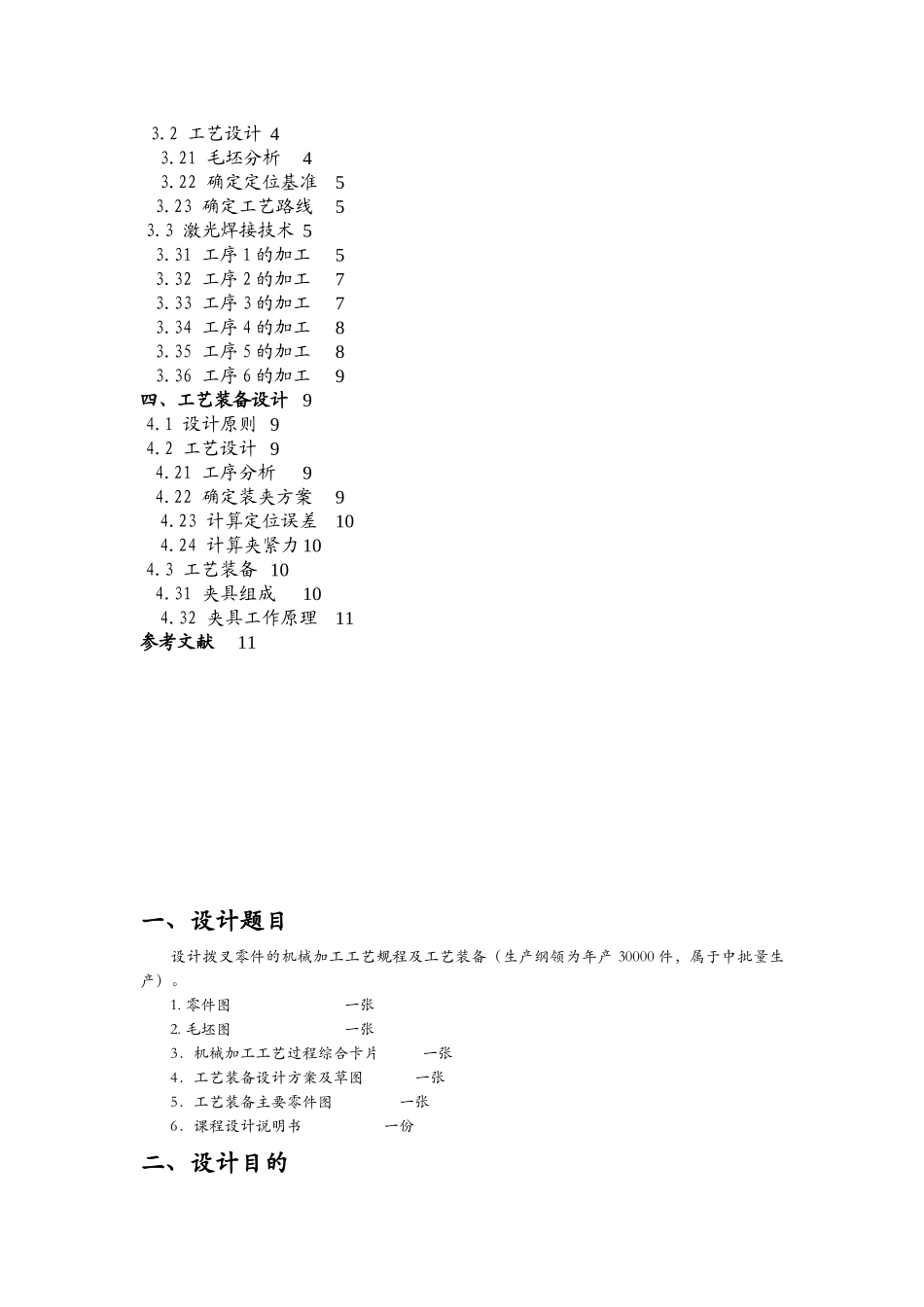 3.2 工艺设计 4
3.21 毛坯分析 4
3.22 确定定位基准 5
3.23 确定工艺路线 5
3.3 激光焊接技术 5
3.31 工序1的加工 5
3.32 工序2的加工 7
3.33 工序3的加工 7
3.34 工序4的加工 8
3.35 工序5的加工 8
3.36 工序6的加工 9
四、工艺装备设计 9
4.1 设计原则 9
4.2 工艺设计 9
4.21 工序分析 9
4.22 确定装夹方案 9
4.23 计算定位误差 10
4.24 计算夹紧力 10
4.3 工艺装备 10
4.31 夹具组成 10
4.32 夹具工作原理 11
参考文献 11

一、设计题目

设计拨叉零件的机械加工工艺规程及工艺装备（生产纲领为年产 30000 件，属于中批量生产）。

1. 零件图 一张
2. 毛坯图 一张
3. 机械加工工艺过程综合卡片 一张
4. 工艺装备设计方案及草图 一张
5. 工艺装备主要零件图 一张
6. 课程设计说明书 一份

二、设计目的